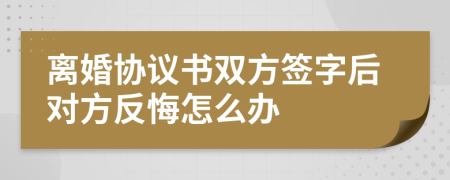 离婚协议书双方签字后对方反悔怎么办